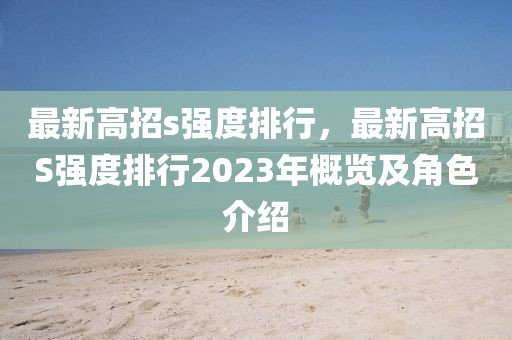 最新高招s强度排行，最新高招S强度排行2023年概览及角色介绍